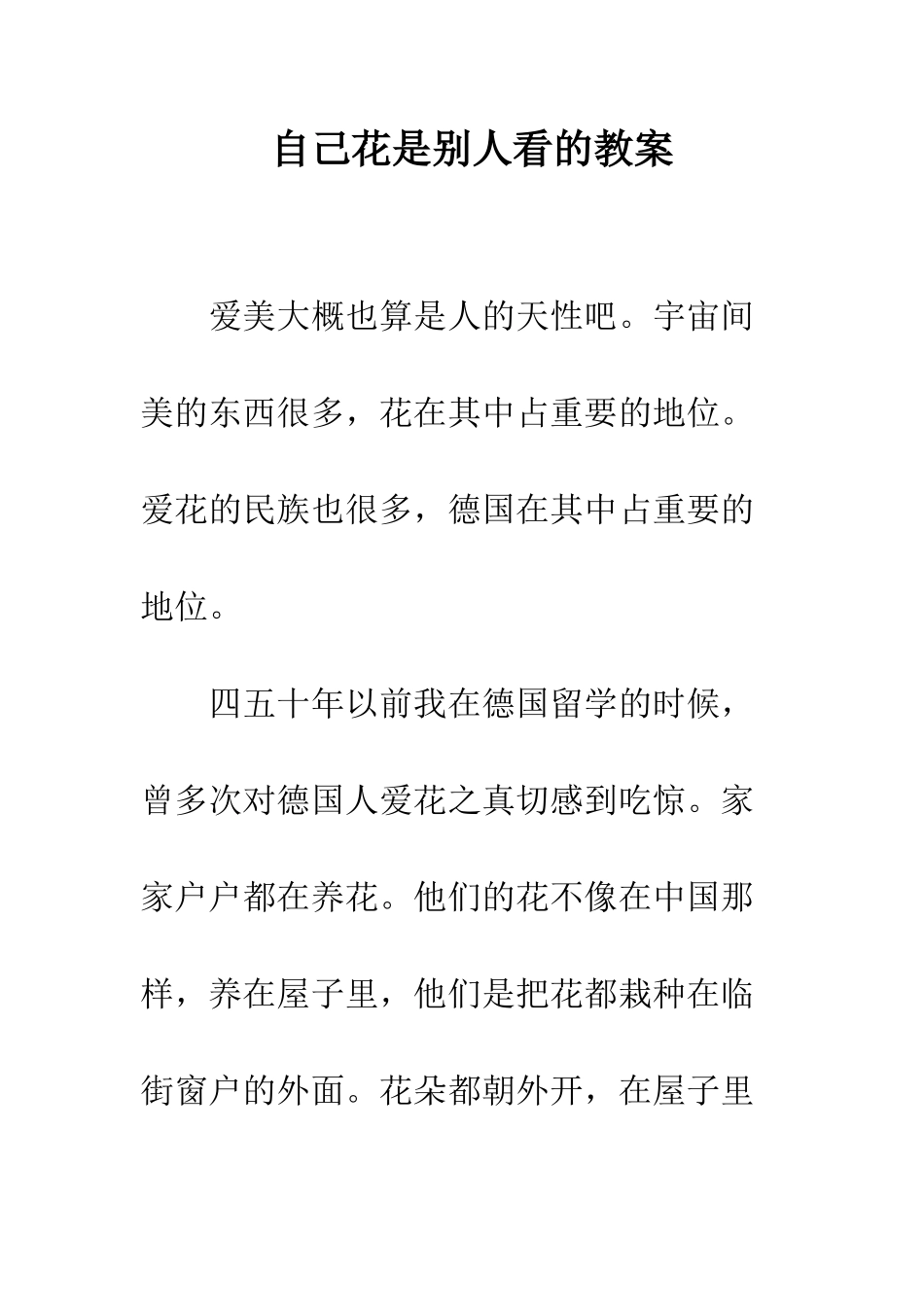 自己花是别人看的教案

爱美大概也算是人的天性吧。宇宙间美的东西很多，花在其中占重要的地位。爱花的民族也很多，德国在其中占重要的地位。

四五十年以前我在德国留学的时候，曾多次对德国人爱花之真切感到吃惊。家家户户都在养花。他们的花不像在中国那样，养在屋子里，他们是把花都栽种在临街窗户的外面。花朵都朝外开，在屋子里